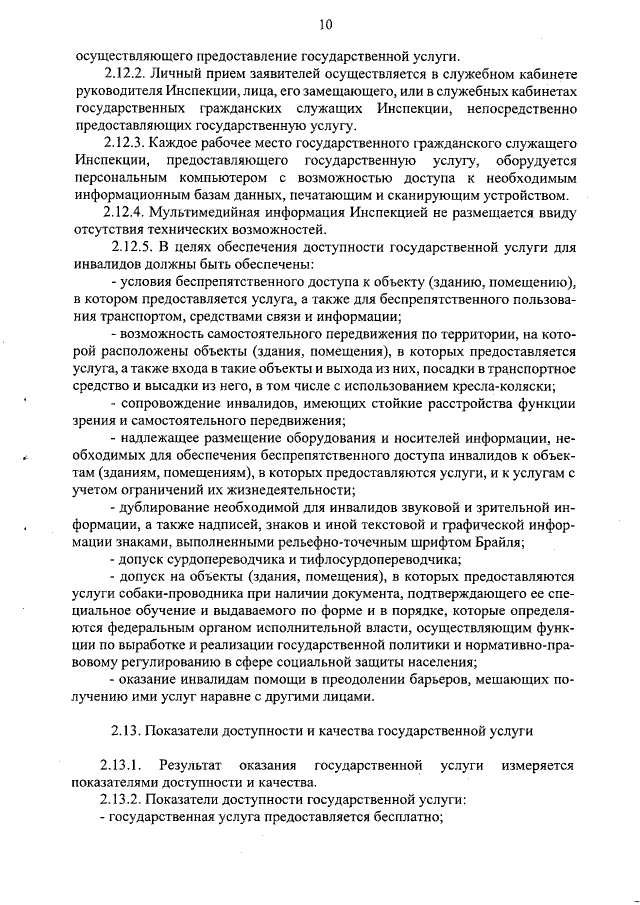 10

осуществляющего предоставление государственной услуги.

2.12.2. Личный прием заявителей осуществляется в служебном кабинете руководителя Инспекции, лица, его замещающего, или в служебных кабинетах государственных гражданских служащих Инспекции, непосредственно предоставляющих государственную услугу.

2.12.3. Каждое рабочее место государственного гражданского служащего Инспекции, предоставляющего государственную услугу, оборудуется персональным компьютером с возможностью доступа к необходимым информационным базам данных, печатающим и сканирующим устройством.

2.12.4. Мультимедийная информация Инспекцией не размещается ввиду отсутствия технических возможностей.

2.12.5. В целях обеспечения доступности государственной услуги для инвалидов должны быть обеспечены:

- условия беспрепятственного доступа к объекту (зданию, помещению), в котором предоставляется услуга, а также для беспрепятственного пользования транспортом, средствами связи и информации;

- возможность самостоятельного передвижения по территории, на которой расположены объекты (здания, помещения), в которых предоставляется услуга, а также входа в такие объекты и выхода из них, посадки в транспортное средство и высадки из него, в том числе с использованием кресла-коляски;

- сопровождение инвалидов, имеющих стойкие расстройства функции зрения и самостоятельного передвижения;

- надлежащее размещение оборудования и носителей информации, необходимых для обеспечения беспрепятственного доступа инвалидов к объектам (зданиям, помещениям), в которых предоставляются услуги, и к услугам с учетом ограничений их жизнедеятельности;

- дублирование необходимой для инвалидов звуковой и зрительной информации, а также надписей, знаков и иной текстовой и графической информации знаками, выполненными рельефно-точечным шрифтом Брайля;

- допуск сурдопереводчика и тифлосурдопереводчика;

- допуск на объекты (здания, помещения), в которых предоставляются услуги собаки-проводника при наличии документа, подтверждающего ее специальное обучение и выдаваемого по форме и в порядке, которые определяются федеральным органом исполнительной власти, осуществляющим функции по выработке и реализации государственной политики и нормативно-правовому регулированию в сфере социальной защиты населения;

- оказание инвалидам помощи в преодолении барьеров, мешающих получению ими услуг наравне с другими лицами.

2.13. Показатели доступности и качества государственной услуги

2.13.1. Результат оказания государственной услуги измеряется показателями доступности и качества.

2.13.2. Показатели доступности государственной услуги:

- государственная услуга предоставляется бесплатно;